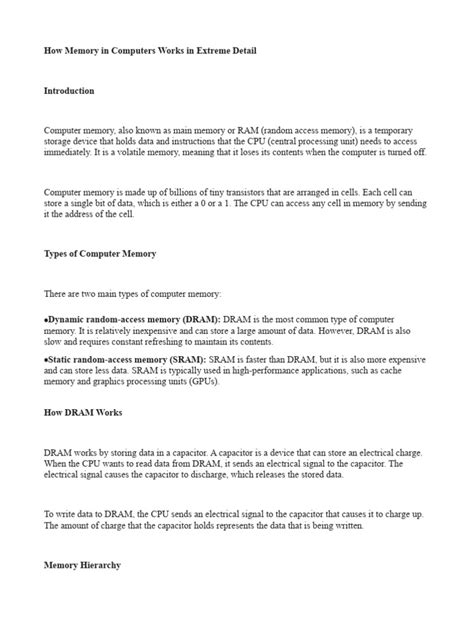 How Memory in Computers Works in Extreme Detail

Introduction

Computer memory, also known as main memory or RAM (random access memory), is a temporary storage device that holds data and instructions that the CPU (central processing unit) needs to access immediately. It is a volatile memory, meaning that it loses its contents when the computer is turned off.

Computer memory is made up of billions of tiny transistors that are arranged in cells. Each cell can store a single bit of data, which is either a 0 or a 1. The CPU can access any cell in memory by sending it the address of the cell.

Types of Computer Memory

There are two main types of computer memory:

•Dynamic random-access memory (DRAM): DRAM is the most common type of computer memory. It is relatively inexpensive and can store a large amount of data. However, DRAM is also slow and requires constant refreshing to maintain its contents.

•Static random-access memory (SRAM): SRAM is faster than DRAM, but it is also more expensive and can store less data. SRAM is typically used in high-performance applications, such as cache memory and graphics processing units (GPUs).

How DRAM Works

DRAM works by storing data in a capacitor. A capacitor is a device that can store an electrical charge. When the CPU wants to read data from DRAM, it sends an electrical signal to the capacitor. The electrical signal causes the capacitor to discharge, which releases the stored data.

To write data to DRAM, the CPU sends an electrical signal to the capacitor that causes it to charge up. The amount of charge that the capacitor holds represents the data that is being written.

Memory Hierarchy